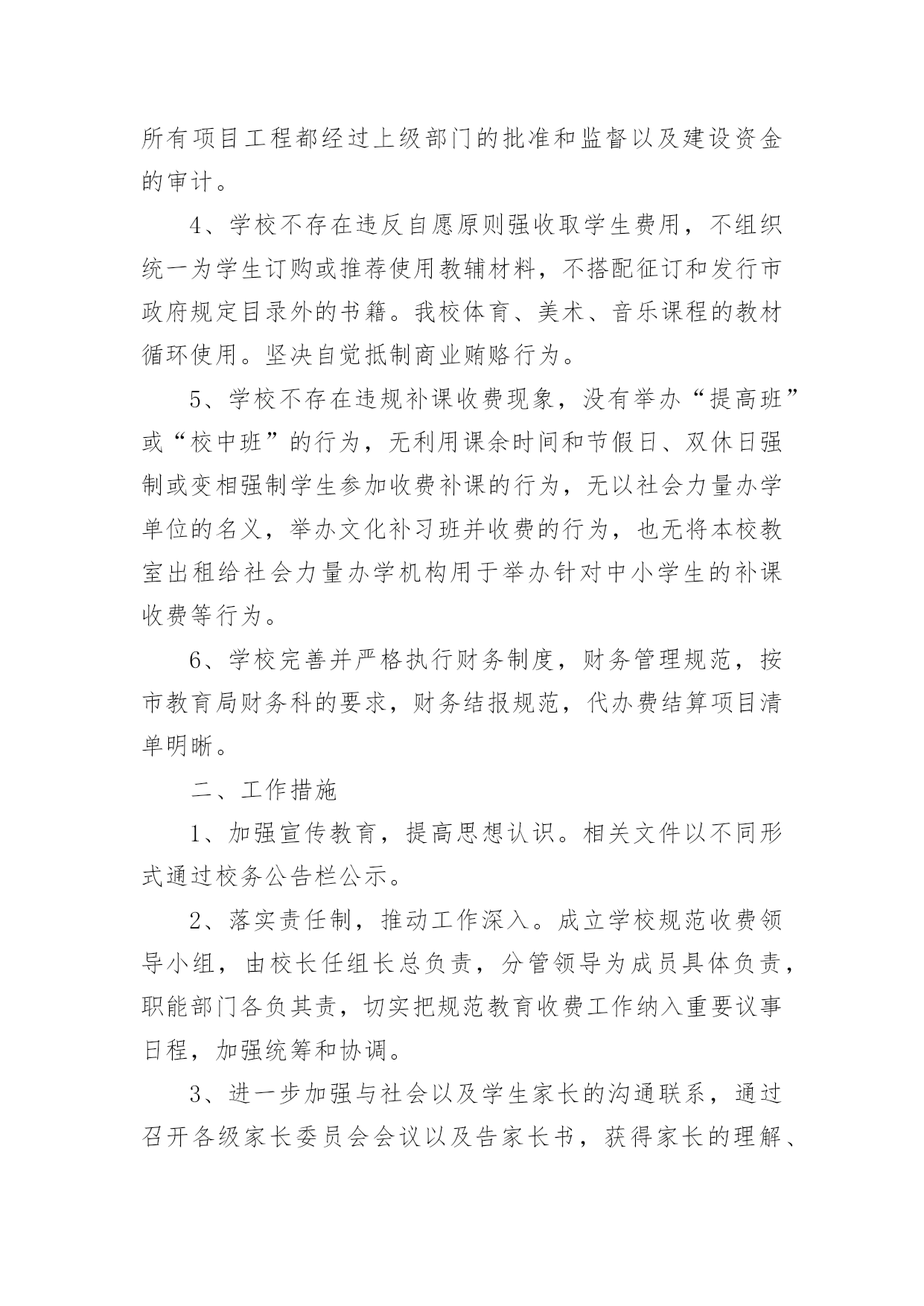 所有项目工程都经过上级部门的批准和监督以及建设资金的审计。

4、学校不存在违反自愿原则强收取学生费用，不组织统一为学生订购或推荐使用教辅材料，不搭配征订和发行市政府规定目录外的书籍。我校体育、美术、音乐课程的教材循环使用。坚决自觉抵制商业贿赂行为。

5、学校不存在违规补课收费现象，没有举办“提高班”或“校中班”的行为，无利用课余时间和节假日、双休日强制或变相强制学生参加收费补课的行为，无以社会力量办学单位的名义，举办文化补习班并收费的行为，也无将本校教室出租给社会力量办学机构用于举办针对中小学生的补课收费等行为。

6、学校完善并严格执行财务制度，财务管理规范，按市教育局财务科的要求，财务结报规范，代办费结算项目清单明晰。

二、工作措施

1、加强宣传教育，提高思想认识。相关文件以不同形式通过校务公告栏公示。

2、落实责任制，推动工作深入。成立学校规范收费领导小组，由校长任组长总负责，分管领导为成员具体负责，职能部门各负其责，切实把规范教育收费工作纳入重要议事日程，加强统筹和协调。

3、进一步加强与社会以及学生家长的沟通联系，通过召开各级家长委员会会议以及告家长书，获得家长的理解、